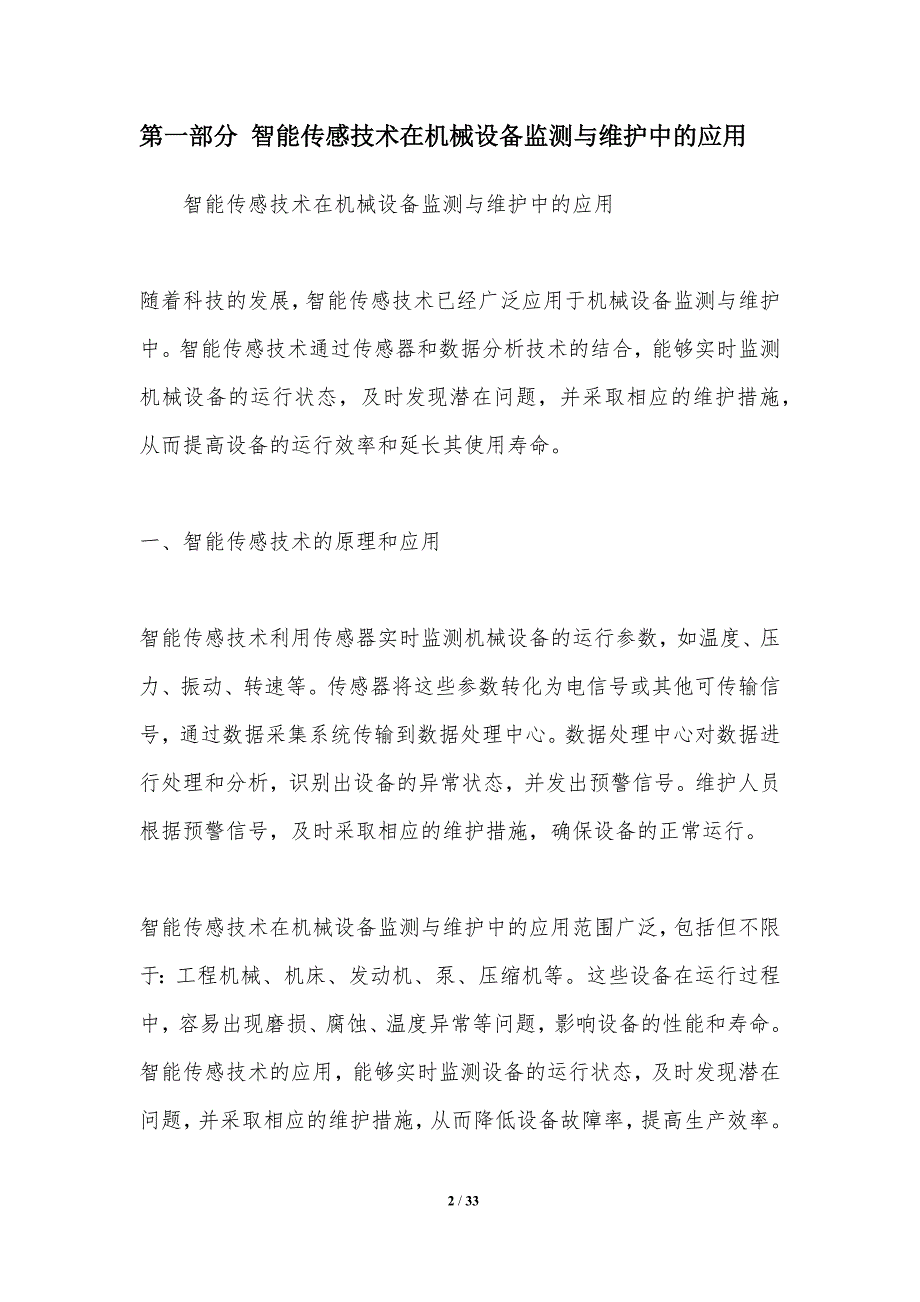 第一部分 智能传感技术在机械设备监测与维护中的应用

智能传感技术在机械设备监测与维护中的应用

随着科技的发展，智能传感技术已经广泛应用于机械设备监测与维护中。智能传感技术通过传感器和数据分析技术的结合，能够实时监测机械设备的运行状态，及时发现潜在问题，并采取相应的维护措施，从而提高设备的运行效率和延长其使用寿命。

一、智能传感技术的原理和应用

智能传感技术利用传感器实时监测机械设备的运行参数，如温度、压力、振动、转速等。传感器将这些参数转化为电信号或其他可传输信号，通过数据采集系统传输到数据处理中心。数据处理中心对数据进行处理和分析，识别出设备的异常状态，并发出预警信号。维护人员根据预警信号，及时采取相应的维护措施，确保设备的正常运行。

智能传感技术在机械设备监测与维护中的应用范围广泛，包括但不限于：工程机械、机床、发动机、泵、压缩机等。这些设备在运行过程中，容易出现磨损、腐蚀、温度异常等问题，影响设备的性能和寿命。智能传感技术的应用，能够实时监测设备的运行状态，及时发现潜在问题，并采取相应的维护措施，从而降低设备故障率，提高生产效率。

2 / 33